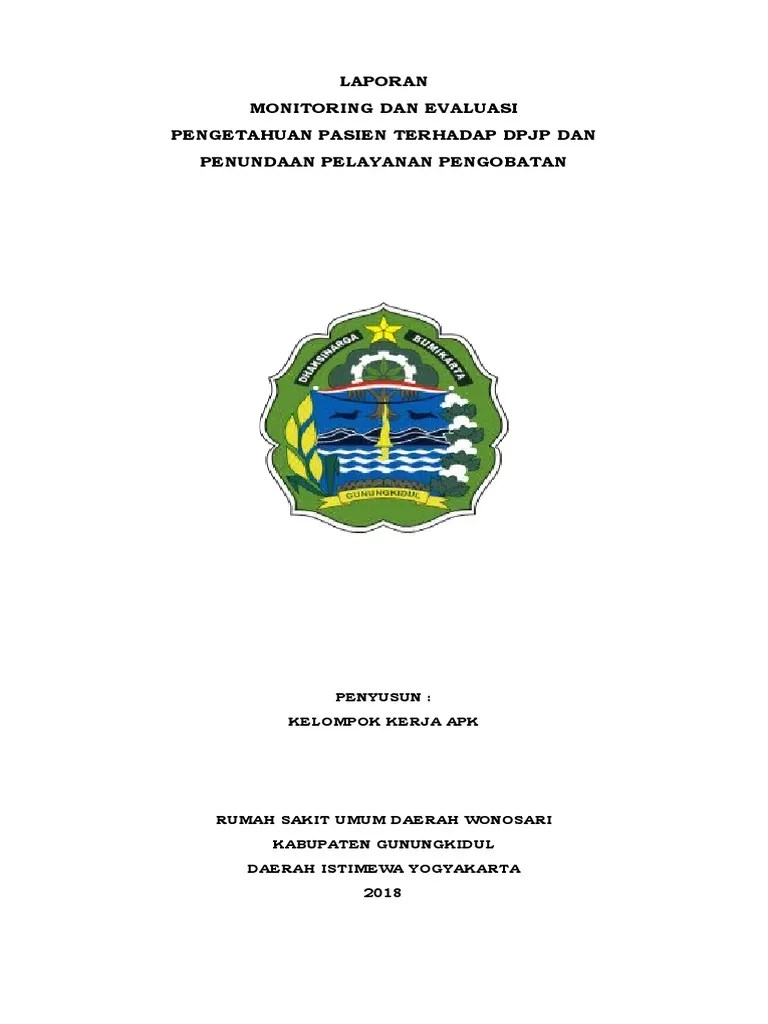 LAPORAN
MONITORING DAN EVALUASI
PENGETAHUAN PASIEN TERHADAP DPJP DAN
PENUNDAAN PELAYANAN PENGOBATAN

DHAKSINARGA BUMIKARTA

GUNUNGKIDUL

PENYUSUN :
KELOMPOK KERJA APK

RUMAH SAKIT UMUM DAERAH WONOSARI
KABUPATEN GUNUNGKIDUL
DAERAH ISTIMEWA YOGYAKARTA
2018